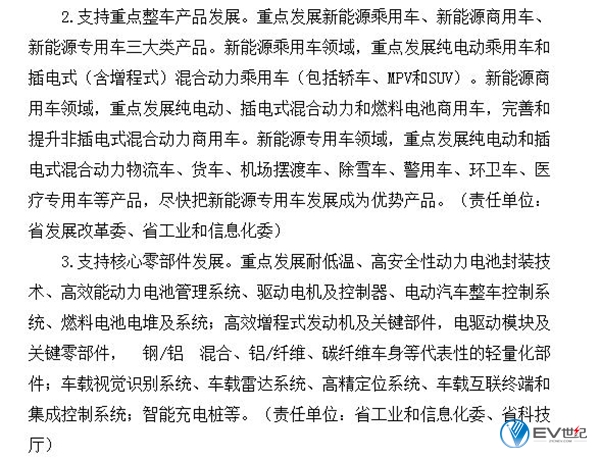 2.支持重点整车产品发展。重点发展新能源乘用车、新能源商用车、新能源专用车三大类产品。新能源乘用车领域，重点发展纯电动乘用车和插电式（含增程式）混合动力乘用车（包括轿车、MPV和SUV）。新能源商用车领域，重点发展纯电动、插电式混合动力和燃料电池商用车，完善和提升非插电式混合动力商用车。新能源专用车领域，重点发展纯电动和插电式混合动力物流车、货车、机场摆渡车、除雪车、警用车、环卫车、医疗专用车等产品，尽快把新能源专用车发展成为优势产品。（责任单位：省发展改革委、省工业和信息化委）

3.支持核心零部件发展。重点发展耐低温、高安全性动力电池封装技术、高效能动力电池管理系统、驱动电机及控制器、电动汽车整车控制系统、燃料电池电堆及系统；高效增程式发动机及关键部件，电驱动模块及关键零部件，　钢/铝　混合、铝/纤维、碳纤维车身等代表性的轻量化部件；车载视觉识别系统、车载雷达系统、高精定位系统、车载互联终端和集成控制系统；智能充电桩等。（责任单位：省工业和信息化委、省科技厅）

EV世纪